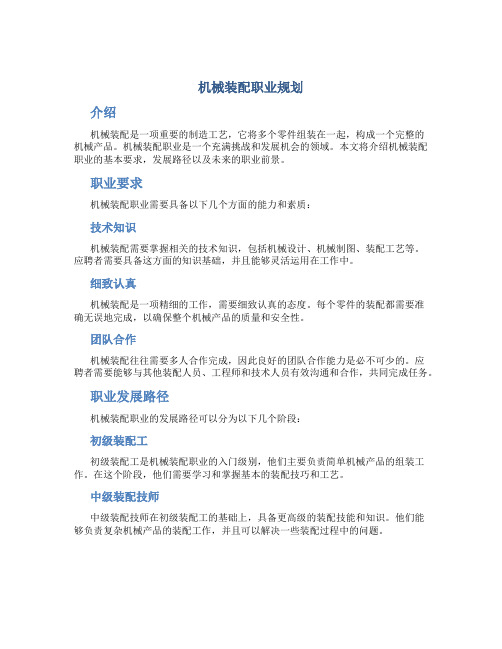 机械装配职业规划

介绍

机械装配是一项重要的制造工艺，它将多个零件组装在一起，构成一个完整的机械产品。机械装配职业是一个充满挑战和发展机会的领域。本文将介绍机械装配职业的基本要求，发展路径以及未来的职业前景。

职业要求

机械装配职业需要具备以下几个方面的能力和素质：

技术知识

机械装配需要掌握相关的技术知识，包括机械设计、机械制图、装配工艺等。应聘者需要具备这方面的知识基础，并且能够灵活运用在工作中。

细致认真

机械装配是一项精细的工作，需要细致认真的态度。每个零件的装配都需要准确无误地完成，以确保整个机械产品的质量和安全性。

团队合作

机械装配往往需要多人合作完成，因此良好的团队合作能力是必不可少的。应聘者需要能够与其他装配人员、工程师和技术人员有效沟通和合作，共同完成任务。

职业发展路径

机械装配职业的发展路径可以分为以下几个阶段：

初级装配工

初级装配工是机械装配职业的入门级别，他们主要负责简单机械产品的组装工作。在这个阶段，他们需要学习和掌握基本的装配技巧和工艺。

中级装配技师

中级装配技师在初级装配工的基础上，具备更高级的装配技能和知识。他们能够负责复杂机械产品的装配工作，并且可以解决一些装配过程中的问题。